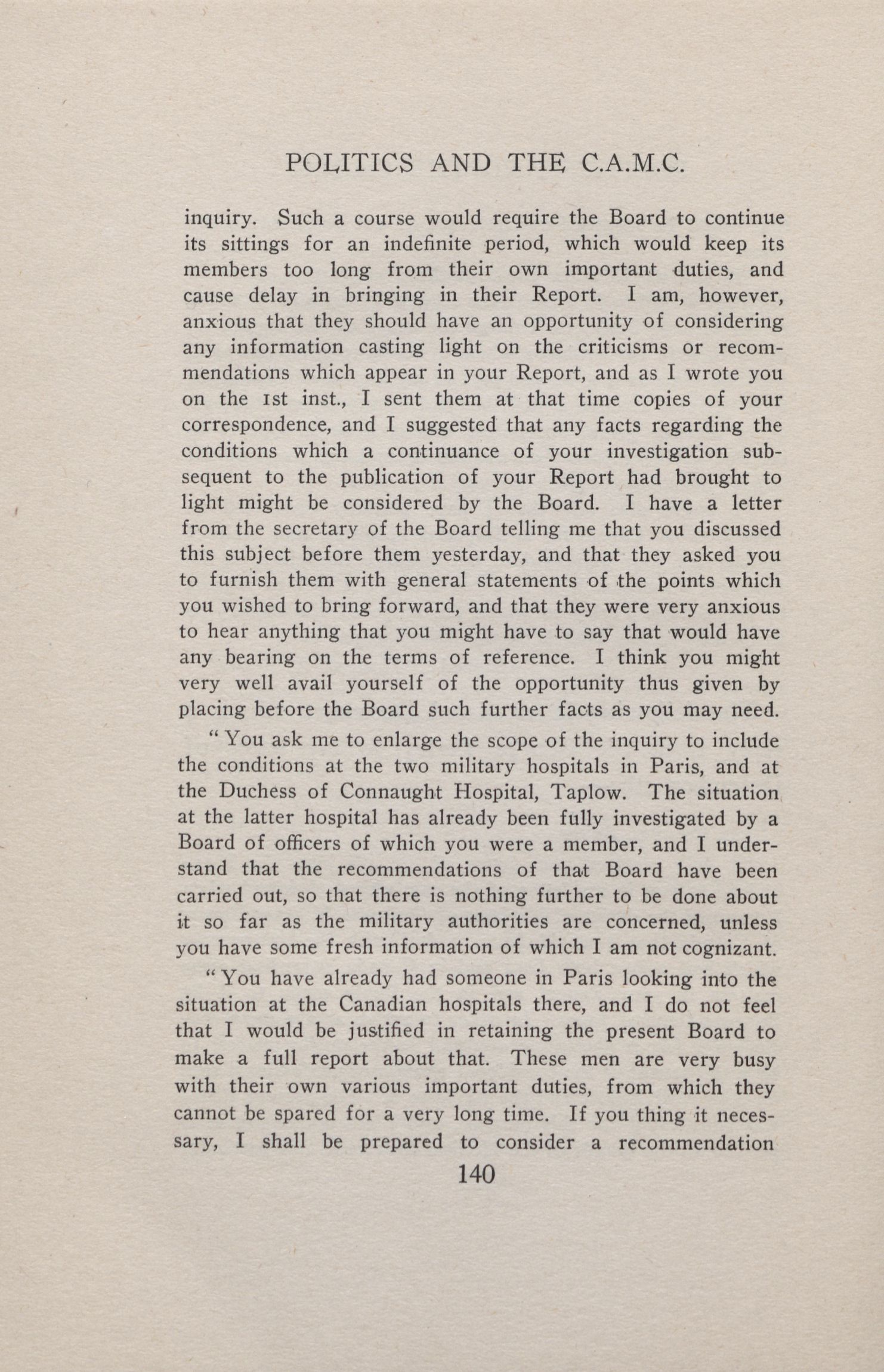 POLITICS AND THE C.A.M.C.

inquiry. Such a course would require the Board to continue its sittings for an indefinite period, which would keep its members too long from their own important duties, and cause delay in bringing in their Report. I am, however, anxious that they should have an opportunity of considering any information casting light on the criticisms or recommendations which appear in your Report, and as I wrote you on the 1st inst., I sent them at that time copies of your correspondence, and I suggested that any facts regarding the conditions which a continuance of your investigation subsequent to the publication of your Report had brought to light might be considered by the Board. I have a letter from the secretary of the Board telling me that you discussed this subject before them yesterday, and that they asked you to furnish them with general statements of the points which you wished to bring forward, and that they were very anxious to hear anything that you might have to say that would have any bearing on the terms of reference. I think you might very well avail yourself of the opportunity thus given by placing before the Board such further facts as you may need.

"You ask me to enlarge the scope of the inquiry to include the conditions at the two military hospitals in Paris, and at the Duchess of Connaught Hospital, Taplow. The situation at the latter hospital has already been fully investigated by a Board of officers of which you were a member, and I understand that the recommendations of that Board have been carried out, so that there is nothing further to be done about it so far as the military authorities are concerned, unless you have some fresh information of which I am not cognizant.

"You have already had someone in Paris looking into the situation at the Canadian hospitals there, and I do not feel that I would be justified in retaining the present Board to make a full report about that. These men are very busy with their own various important duties, from which they cannot be spared for a very long time. If you thing it necessary, I shall be prepared to consider a recommendation

140